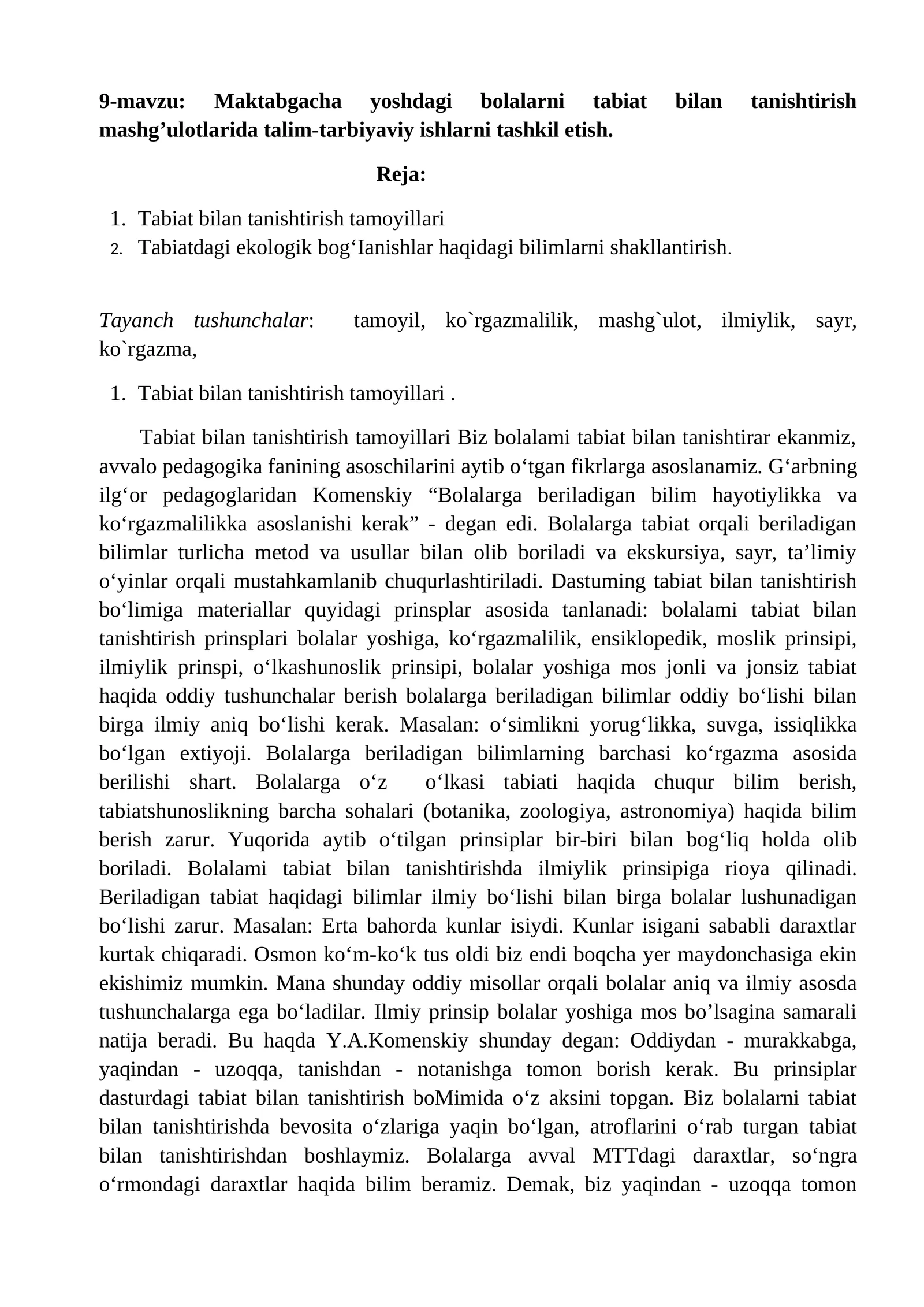 9-mavzu: Maktabgacha yoshdagi bolalarni tabiat bilan tanishtirish mashg'ulotlarida talim-tarbiyaviy ishlarni tashkil etish.

Reja:

1. Tabiat bilan tanishtirish tamoyillari
2. Tabiatdagi ekologik bog'Ianishlar haqidagi bilimlarni shakllantirish.

Tayanch tushunchalar: tamoyil, ko`rgazmalilik, mashg`ulot, ilmiylik, sayr, ko`rgazma,

1. Tabiat bilan tanishtirish tamoyillari .

Tabiat bilan tanishtirish tamoyillari Biz bolalami tabiat bilan tanishtirar ekanmiz, avvalo pedagogika fanining asoschilarini aytib o'tgan fikrlarga asoslanamiz. G'arbning ilg'or pedagoglaridan Komenskiy "Bolalarga beriladigan bilim hayotiylikka va ko'rgazmalilikka asoslanishi kerak" - degan edi. Bolalarga tabiat orqali beriladigan bilimlar turlicha metod va usullar bilan olib boriladi va ekskursiya, sayr, ta'limiy o'yinlar orqali mustahkamlanib chuqurlashtiriladi. Dastuming tabiat bilan tanishtirish bo'limiga materiallar quyidagi prinsplar asosida tanlanadi: bolalami tabiat bilan tanishtirish prinsplari bolalar yoshiga, ko'rgazmalilik, ensiklopedik, moslik prinsipi, ilmiylik prinspi, o'lkashunoslik prinsipi, bolalar yoshiga mos jonli va jonsiz tabiat haqida oddiy tushunchalar berish bolalarga beriladigan bilimlar oddiy bo'lishi bilan birga ilmiy aniq bo'lishi kerak. Masalan: o'simlikni yorug'likka, suvga, issiqlikka bo'lgan extiyoji. Bolalarga beriladigan bilimlarning barchasi ko'rgazma asosida berilishi shart. Bolalarga o'z o'lkasi tabiati haqida chuqur bilim berish, tabiatshunoslikning barcha sohalari (botanika, zoologiya, astronomiya) haqida bilim berish zarur. Yuqorida aytib o'tilgan prinsiplar bir-biri bilan bog'liq holda olib boriladi. Bolalami tabiat bilan tanishtirishda ilmiylik prinsipiga rioya qilinadi. Beriladigan tabiat haqidagi bilimlar ilmiy bo'lishi bilan birga bolalar lushunadigan bo'lishi zarur. Masalan: Erta bahorda kunlar isiydi. Kunlar isigani sababli daraxtlar kurtak chiqaradi. Osmon ko'm-ko'k tus oldi biz endi boqcha yer maydonchasiga ekin ekishimiz mumkin. Mana shunday oddiy misollar orqali bolalar aniq va ilmiy asosda tushunchalarga ega bo'ladilar. Ilmiy prinsip bolalar yoshiga mos bo'lsagina samarali natija beradi. Bu haqda Y.A.Komenskiy shunday degan: Oddiydan - murakkabga, yaqindan - uzoqqa, tanishdan - notanishga tomon borish kerak. Bu prinsiplar dasturdagi tabiat bilan tanishtirish boMimida o'z aksini topgan. Biz bolalarni tabiat bilan tanishtirishda bevosita o'zlariga yaqin bo'lgan, atroflarini o'rab turgan tabiat bilan tanishtirishdan boshlaymiz. Bolalarga avval MTTdagi daraxtlar, so'ngra o'rmondagi daraxtlar haqida bilim beramiz. Demak, biz yaqindan - uzoqqa tomon